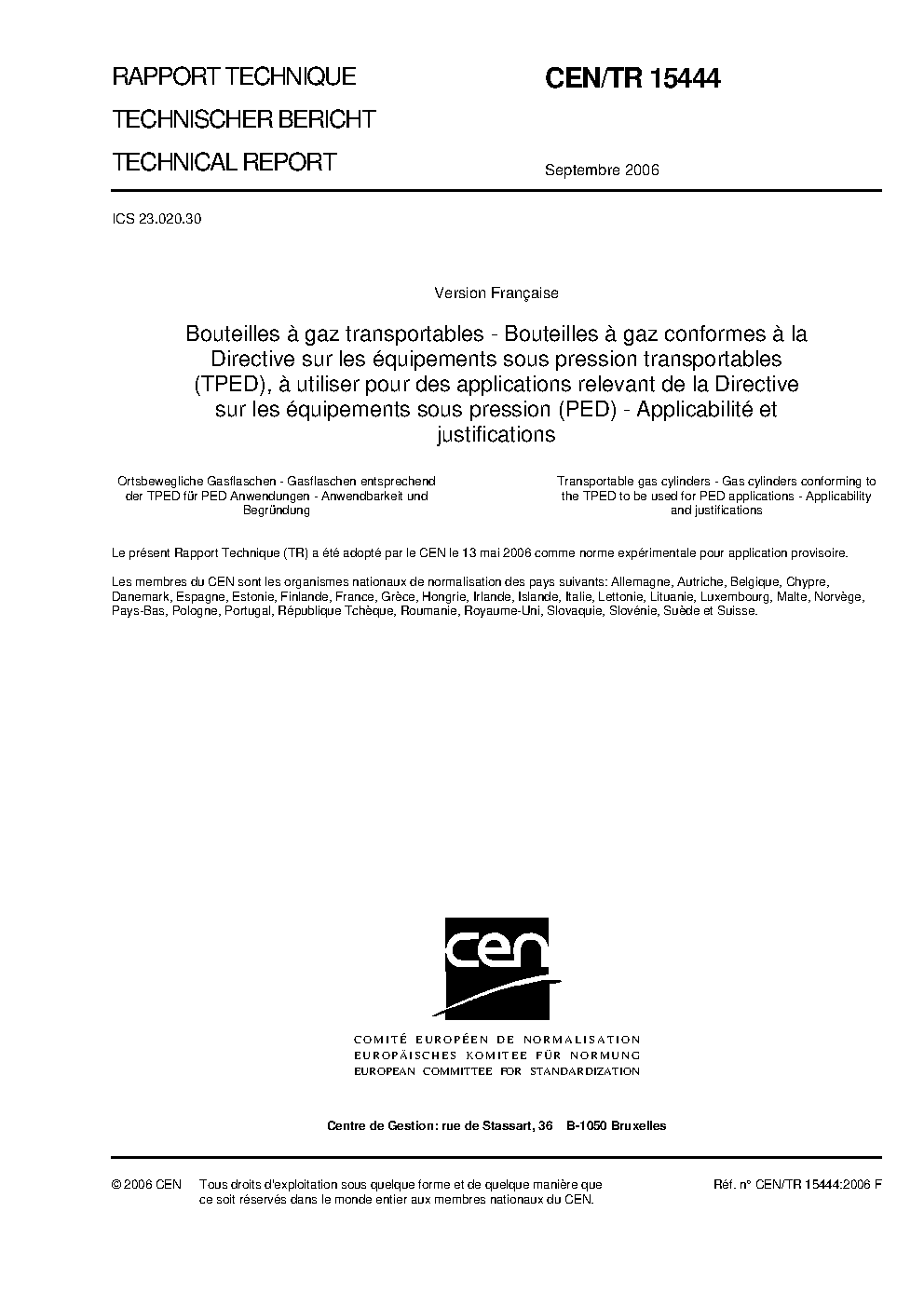 RAPPORT TECHNIQUE
TECHNISCHER BERICHT
TECHNICAL REPORT

CEN/TR 15444

Septembre 2006

ICS 23.020.30

Version Française

Bouteilles à gaz transportables - Bouteilles à gaz conformes à la Directive sur les équipements sous pression transportables (TPED), à utiliser pour des applications relevant de la Directive sur les équipements sous pression (PED) - Applicabilité et justifications

Ortsbewegliche Gasflaschen - Gasflaschen entsprechend der TPED für PED Anwendungen - Anwendbarkeit und Begründung

Transportable gas cylinders - Gas cylinders conforming to the TPED to be used for PED applications - Applicability and justifications

Le présent Rapport Technique (TR) a été adopté par le CEN le 13 mai 2006 comme norme expérimentale pour application provisoire.

Les membres du CEN sont les organismes nationaux de normalisation des pays suivants: Allemagne, Autriche, Belgique, Chypre, Danemark, Espagne, Estonie, Finlande, France, Grèce, Hongrie, Irlande, Islande, Italie, Lettonie, Lituanie, Luxembourg, Malte, Norvège, Pays-Bas, Pologne, Portugal, République Tchèque, Roumanie, Royaume-Uni, Slovaquie, Slovénie, Suède et Suisse.

cen

COMITÉ EUROPÉEN DE NORMALISATION
EUROPÄISCHES KOMITEE FÜR NORMUNG
EUROPEAN COMMITTEE FOR STANDARDIZATION

Centre de Gestion: rue de Stassart, 36 B-1050 Bruxelles

© 2006 CEN Tous droits d'exploitation sous quelque forme et de quelque manière que ce soit réservés dans le monde entier aux membres nationaux du CEN.

Réf. n° CEN/TR 15444:2006 F